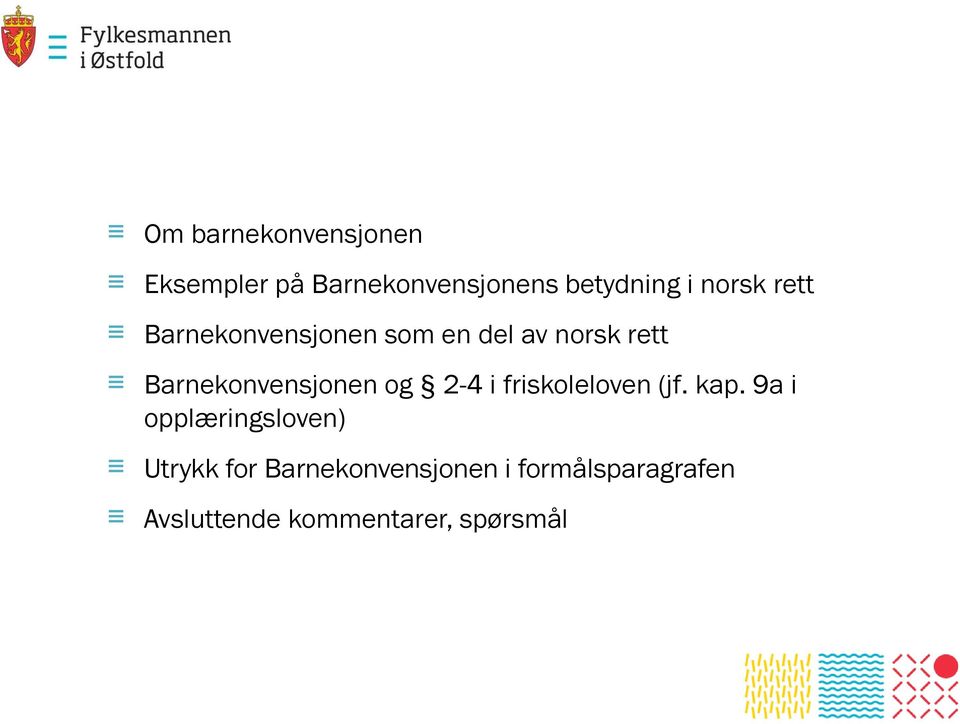 Fylkesmannen i Østfold

Om barnekonvensjonen

Eksempler på Barnekonvensjonens betydning i norsk rett

Barnekonvensjonen som en del av norsk rett

Barnekonvensjonen og § 2-4 i friskoleloven (jf. kap. 9a i opplæringsloven)

Utrykk for Barnekonvensjonen i formålsparagrafen

Avsluttende kommentarer, spørsmål